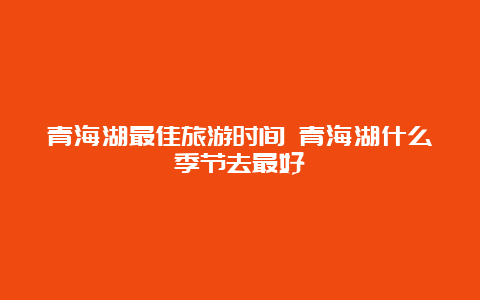 青海湖最佳旅游时间 青海湖什么季节去最好